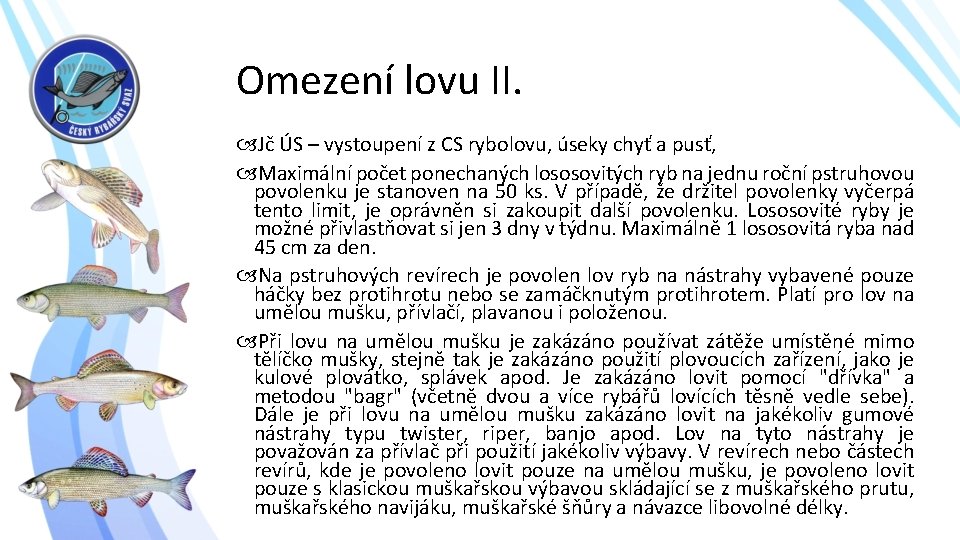 ČESKÝ RYBÁŘSKÝ SVAZ

Omezení lovu II.

Jč ÚS – vystoupení z CS rybolovu, úseky chyť a pusť,

Maximální počet ponechaných lososovitých ryb na jednu roční pstruhovou povolenku je stanoven na 50 ks. V případě, že držitel povolenky vyčerpá tento limit, je oprávněn si zakoupit další povolenku. Lososovité ryby je možné přivlastňovat si jen 3 dny v týdnu. Maximálně 1 lososovitá ryba nad 45 cm za den.

Na pstruhových revírech je povolen lov ryb na nástrahy vybavené pouze háčky bez protihrotu nebo se zamáčknutým protihrotem. Platí pro lov na umělou mušku, přívlačí, plavanou i položenou.

Při lovu na umělou mušku je zakázáno používat zátěže umístěné mimo tělíčko mušky, stejně tak je zakázáno použití plovoucích zařízení, jako je kulové plovátko, splávek apod. Je zakázáno lovit pomocí "dřívka" a metodou "bagr" (včetně dvou a více rybářů lovících těsně vedle sebe). Dále je při lovu na umělou mušku zakázáno lovit na jakékoliv gumové nástrahy typu twister, riper, banjo apod. Lov na tyto nástrahy je považován za přívlač při použití jakékoliv výbavy. V revírech nebo částech revírů, kde je povoleno lovit pouze na umělou mušku, je povoleno lovit pouze s klasickou muškařskou výbavou skládající se z muškařského prutu, muškařského navijáku, muškařské šňůry a návazce libovolné délky.